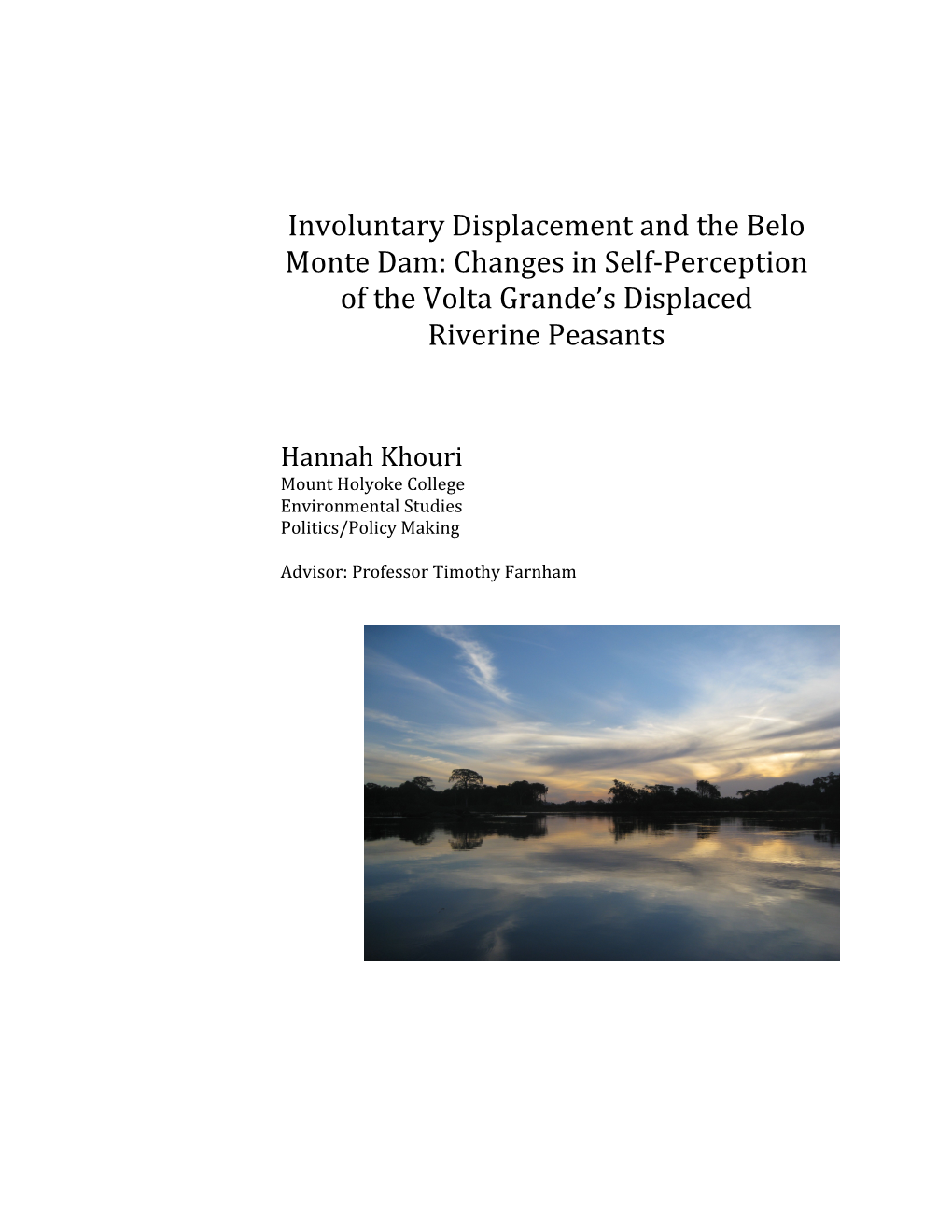 Involuntary Displacement and the Belo Monte Dam: Changes in Self-Perception of the Volta Grande's Displaced Riverine Peasants

Hannah Khouri
Mount Holyoke College
Environmental Studies
Politics/Policy Making

Advisor: Professor Timothy Farnham